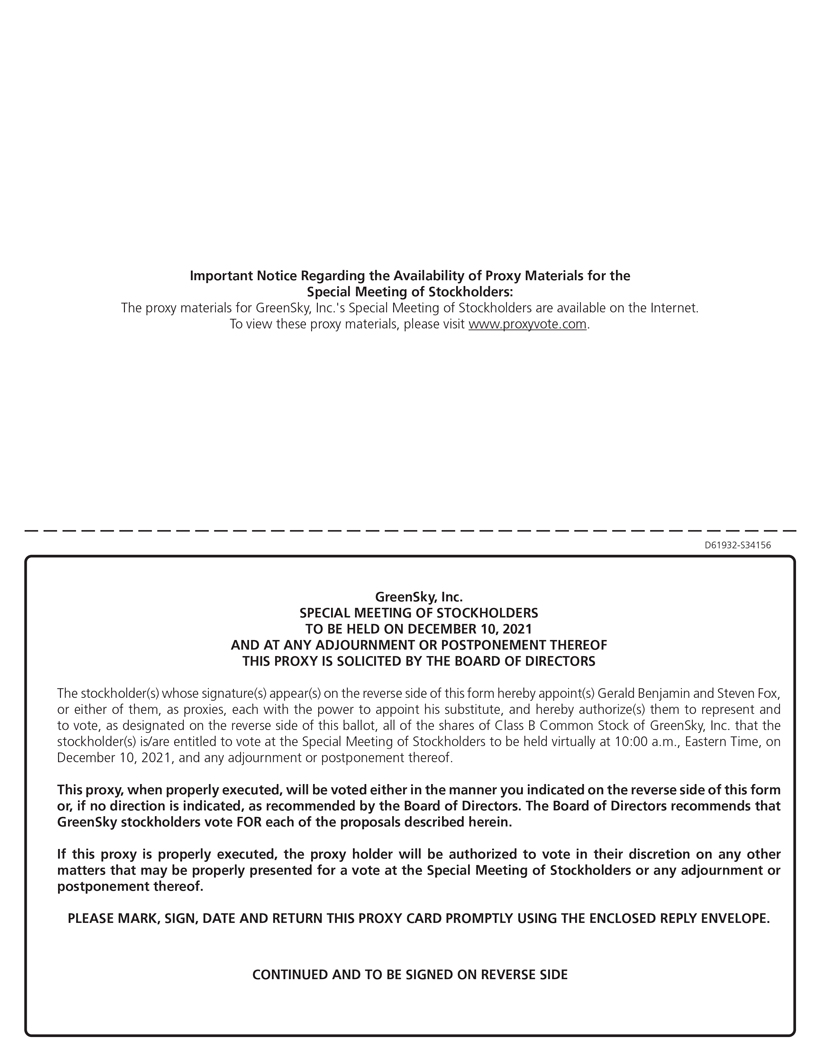 Important Notice Regarding the Availability of Proxy Materials for the Special Meeting of Stockholders:
The proxy materials for GreenSky, Inc.'s Special Meeting of Stockholders are available on the Internet. To view these proxy materials, please visit www.proxyvote.com.

D61932-S34156

GreenSky, Inc.
SPECIAL MEETING OF STOCKHOLDERS
TO BE HELD ON DECEMBER 10, 2021
AND AT ANY ADJOURNMENT OR POSTPONEMENT THEREOF
THIS PROXY IS SOLICITED BY THE BOARD OF DIRECTORS

The stockholder(s) whose signature(s) appear(s) on the reverse side of this form hereby appoint(s) Gerald Benjamin and Steven Fox, or either of them, as proxies, each with the power to appoint his substitute, and hereby authorize(s) them to represent and to vote, as designated on the reverse side of this ballot, all of the shares of Class B Common Stock of GreenSky, Inc. that the stockholder(s) is/are entitled to vote at the Special Meeting of Stockholders to be held virtually at 10:00 a.m., Eastern Time, on December 10, 2021, and any adjournment or postponement thereof.

This proxy, when properly executed, will be voted either in the manner you indicated on the reverse side of this form or, if no direction is indicated, as recommended by the Board of Directors. The Board of Directors recommends that GreenSky stockholders vote FOR each of the proposals described herein.

If this proxy is properly executed, the proxy holder will be authorized to vote in their discretion on any other matters that may be properly presented for a vote at the Special Meeting of Stockholders or any adjournment or postponement thereof.

PLEASE MARK, SIGN, DATE AND RETURN THIS PROXY CARD PROMPTLY USING THE ENCLOSED REPLY ENVELOPE.

CONTINUED AND TO BE SIGNED ON REVERSE SIDE